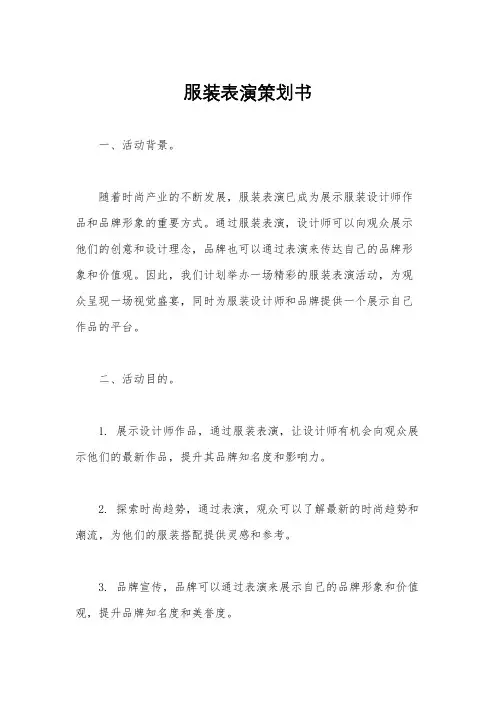 服装表演策划书

一、活动背景。

随着时尚产业的不断发展，服装表演已成为展示服装设计师作品和品牌形象的重要方式。通过服装表演，设计师可以向观众展示他们的创意和设计理念，品牌也可以通过表演来传达自己的品牌形象和价值观。因此，我们计划举办一场精彩的服装表演活动，为观众呈现一场视觉盛宴，同时为服装设计师和品牌提供一个展示自己作品的平台。

二、活动目的。

1. 展示设计师作品，通过服装表演，让设计师有机会向观众展示他们的最新作品，提升其品牌知名度和影响力。

2. 探索时尚趋势，通过表演，观众可以了解最新的时尚趋势和潮流，为他们的服装搭配提供灵感和参考。

3. 品牌宣传，品牌可以通过表演来展示自己的品牌形象和价值观，提升品牌知名度和美誉度。